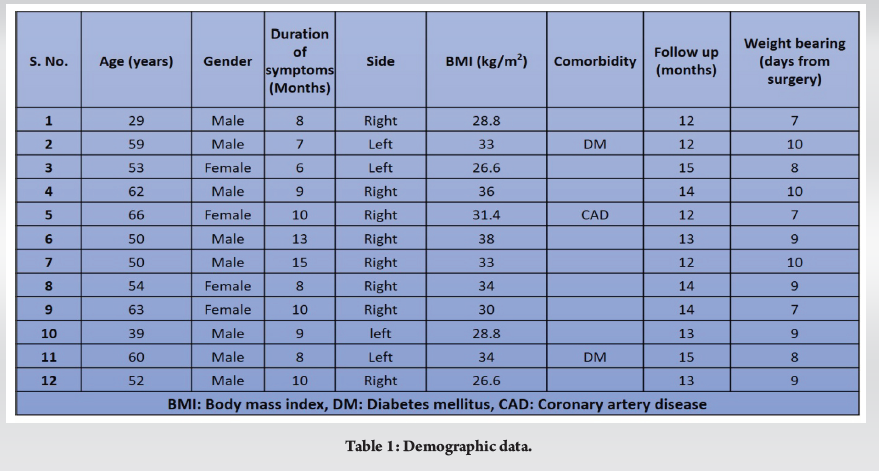 | S. No. | Age (years) | Gender | Duration of symptoms (Months) | Side | BMI (kg/m$^2$) | Comorbidity | Follow up (months) | Weight bearing (days from surgery) |
|---|---|---|---|---|---|---|---|---|
| 1 | 29 | Male | 8 | Right | 28.8 | | 12 | 7 |
| 2 | 59 | Male | 7 | Left | 33 | DM | 12 | 10 |
| 3 | 53 | Female | 6 | Left | 26.6 | | 15 | 8 |
| 4 | 62 | Male | 9 | Right | 36 | | 14 | 10 |
| 5 | 66 | Female | 10 | Right | 31.4 | CAD | 12 | 7 |
| 6 | 50 | Male | 13 | Right | 38 | | 13 | 9 |
| 7 | 50 | Male | 15 | Right | 33 | | 12 | 10 |
| 8 | 54 | Female | 8 | Right | 34 | | 14 | 9 |
| 9 | 63 | Female | 10 | Right | 30 | | 14 | 7 |
| 10 | 39 | Male | 9 | left | 28.8 | | 13 | 9 |
| 11 | 60 | Male | 8 | Left | 34 | DM | 15 | 8 |
| 12 | 52 | Male | 10 | Right | 26.6 | | 13 | 9 |

BMI: Body mass index, DM: Diabetes mellitus, CAD: Coronary artery disease

Table 1: Demographic data.